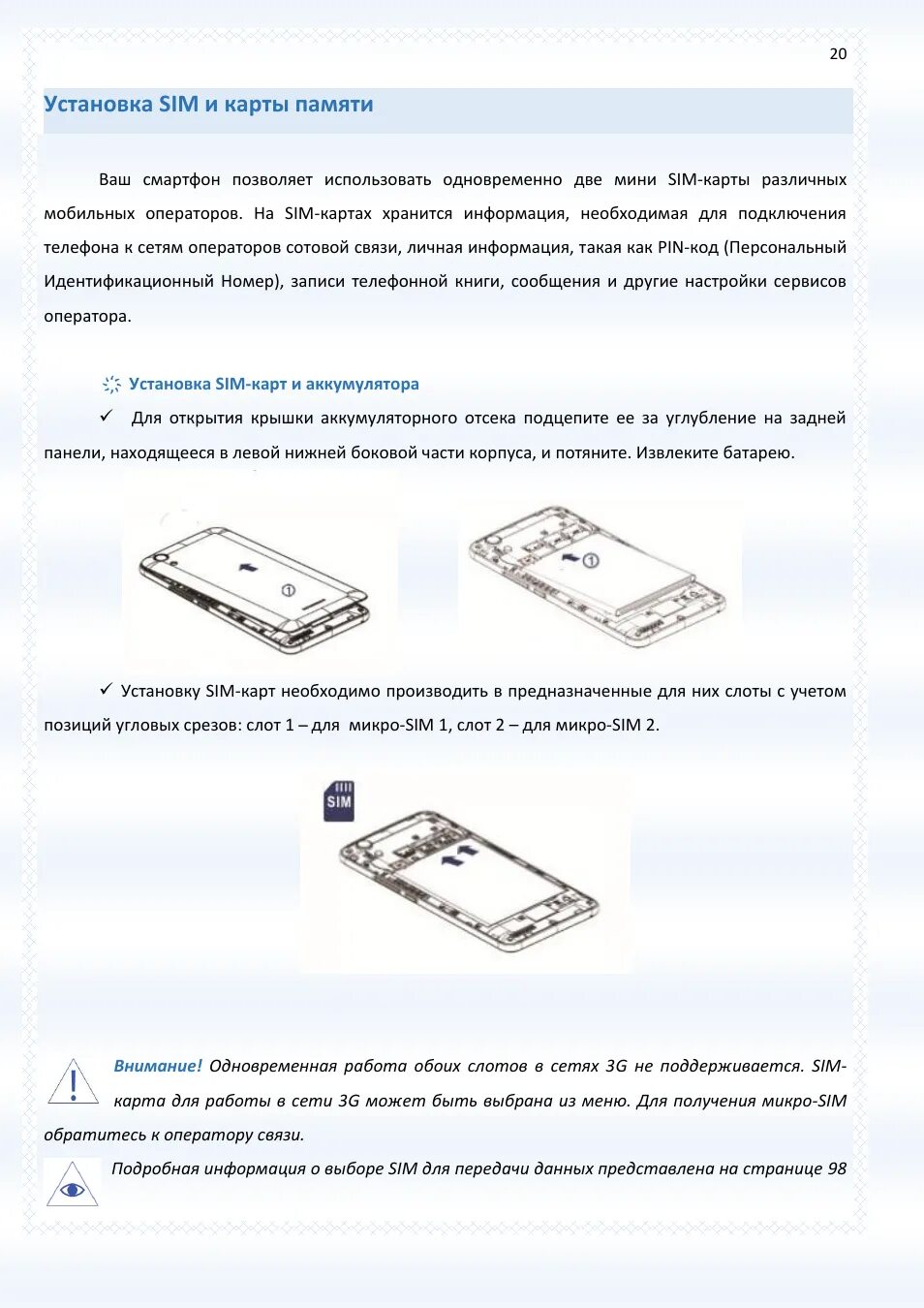 20

Установка SIM и карты памяти

Ваш смартфон позволяет использовать одновременно две мини SIM-карты различных мобильных операторов. На SIM-картах хранится информация, необходимая для подключения телефона к сетям операторов сотовой связи, личная информация, такая как PIN-код (Персональный Идентификационный Номер), записи телефонной книги, сообщения и другие настройки сервисов оператора.

Установка SIM-карт и аккумулятора

✓ Для открытия крышки аккумуляторного отсека подцепите ее за углубление на задней панели, находящееся в левой нижней боковой части корпуса, и потяните. Извлеките батарею.

①

①

✓ Установку SIM-карт необходимо производить в предназначенные для них слоты с учетом позиций угловых срезов: слот 1 – для микро-SIM 1, слот 2 – для микро-SIM 2.

SIM

Внимание! Одновременная работа обоих слотов в сетях 3G не поддерживается. SIM-карта для работы в сети 3G может быть выбрана из меню. Для получения микро-SIM обратитесь к оператору связи.

Подробная информация о выборе SIM для передачи данных представлена на странице 98